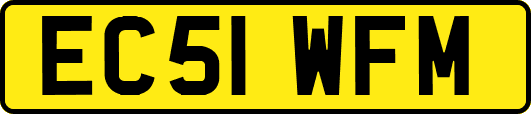 EC51 WFM